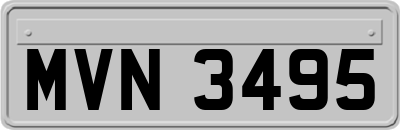 MVN 3495